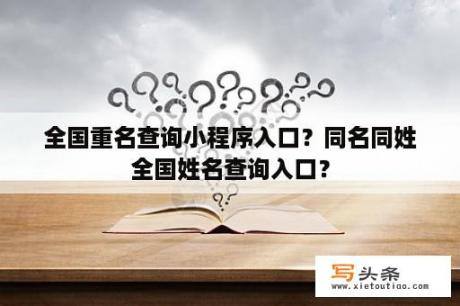 全国重名查询小程序入口？同名同姓全国姓名查询入口？

写头条
www.xietoutiao.com